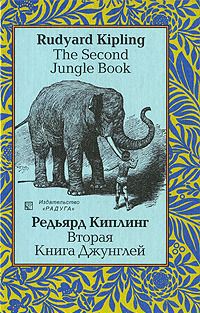 Rudyard Kipling
The Second Jungle Book

Издательство «РАДУГА»

Редьярд Киплинг
Вторая
Книга Джунглей